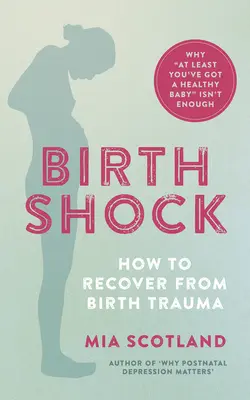 WHY "AT LEAST YOU'VE GOT A HEALTHY BABY" ISN'T ENOUGH

BIRTH SHOCK

HOW TO RECOVER FROM BIRTH TRAUMA

MIA SCOTLAND

AUTHOR OF 'WHY POSTNATAL DEPRESSION MATTERS'